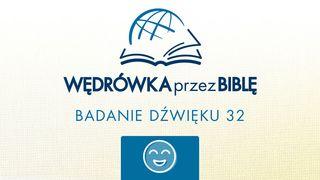 WĘDRÓWKA przez BIBLĘ

BADANIE DŹWIĘKU 32